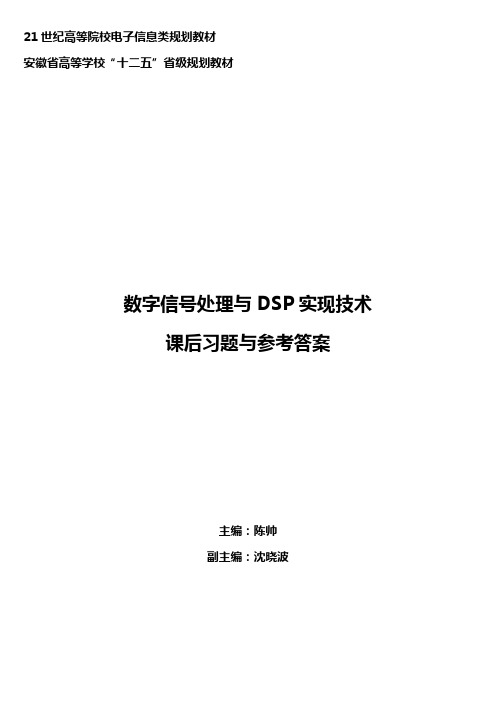 21 世纪高等院校电子信息类规划教材

安徽省高等学校“十二五”省级规划教材

数字信号处理与 DSP 实现技术

课后习题与参考答案

主编：陈帅

副主编：沈晓波